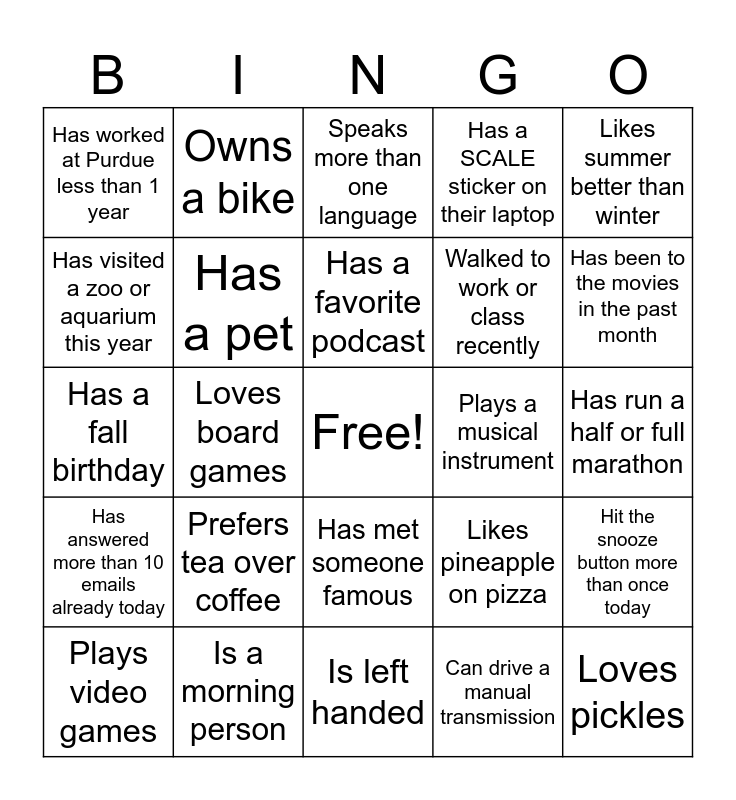 | B | I | N | G | O |
|---|---|---|---|---|
| Has worked at Purdue less than 1 year | Owns a bike | Speaks more than one language | Has a SCALE sticker on their laptop | Likes summer better than winter |
| Has visited a zoo or aquarium this year | Has a pet | Has a favorite podcast | Walked to work or class recently | Has been to the movies in the past month |
| Has a fall birthday | Loves board games | Free! | Plays a musical instrument | Has run a half or full marathon |
| Has answered more than 10 emails already today | Prefers tea over coffee | Has met someone famous | Likes pineapple on pizza | Hit the snooze button more than once today |
| Plays video games | Is a morning person | Is left handed | Can drive a manual transmission | Loves pickles |